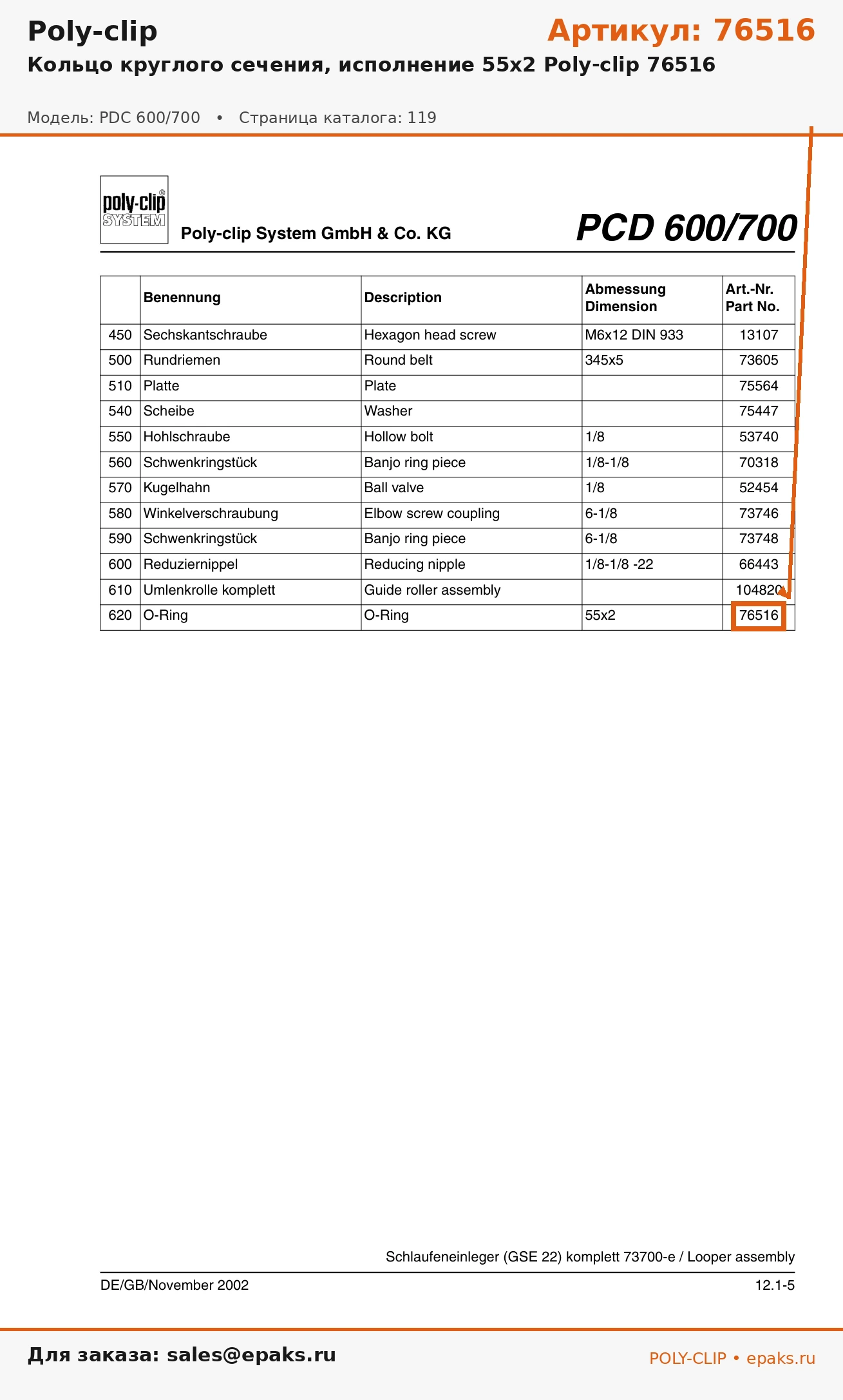 Poly-clip

Артикул: 76516

Кольцо круглого сечения, исполнение 55x2 Poly-clip 76516

Модель: PDC 600/700 • Страница каталога: 119

poly-clip® SYSTEM

Poly-clip System GmbH & Co. KG

PCD 600/700

| | Benennung | Description | Abmessung Dimension | Art.-Nr. Part No. |
|---|---|---|---|---|
| 450 | Sechskantschraube | Hexagon head screw | M6x12 DIN 933 | 13107 |
| 500 | Rundriemen | Round belt | 345x5 | 73605 |
| 510 | Platte | Plate | | 75564 |
| 540 | Scheibe | Washer | | 75447 |
| 550 | Hohlschraube | Hollow bolt | 1/8 | 53740 |
| 560 | Schwenkringstück | Banjo ring piece | 1/8-1/8 | 70318 |
| 570 | Kugelhahn | Ball valve | 1/8 | 52454 |
| 580 | Winkelverschraubung | Elbow screw coupling | 6-1/8 | 73746 |
| 590 | Schwenkringstück | Banjo ring piece | 6-1/8 | 73748 |
| 600 | Reduziernippel | Reducing nipple | 1/8-1/8 -22 | 66443 |
| 610 | Umlenkrolle komplett | Guide roller assembly | | 104820 |
| 620 | O-Ring | O-Ring | 55x2 | 76516 |

Schlaufeneinleger (GSE 22) komplett 73700-e / Looper assembly

DE/GB/November 2002

12.1-5

Для заказа: sales@epaks.ru

POLY-CLIP • epaks.ru